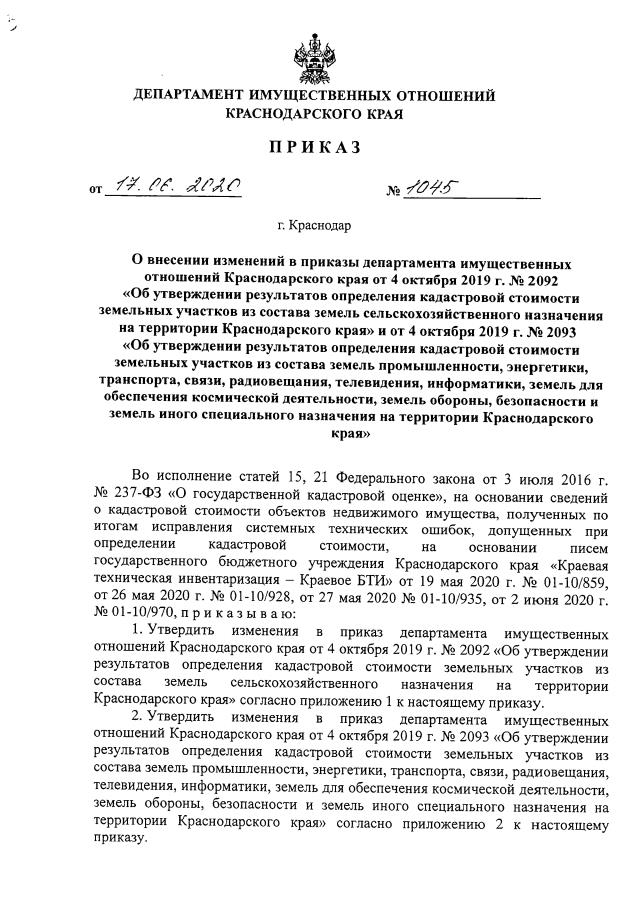 ДЕПАРТАМЕНТ ИМУЩЕСТВЕННЫХ ОТНОШЕНИЙ КРАСНОДАРСКОГО КРАЯ

ПРИКАЗ

от 17.06.2020 № 1045

г. Краснодар

О внесении изменений в приказы департамента имущественных отношений Краснодарского края от 4 октября 2019 г. № 2092 «Об утверждении результатов определения кадастровой стоимости земельных участков из состава земель сельскохозяйственного назначения на территории Краснодарского края» и от 4 октября 2019 г. № 2093 «Об утверждении результатов определения кадастровой стоимости земельных участков из состава земель промышленности, энергетики, транспорта, связи, радиовещания, телевидения, информатики, земель для обеспечения космической деятельности, земель обороны, безопасности и земель иного специального назначения на территории Краснодарского края»

Во исполнение статей 15, 21 Федерального закона от 3 июля 2016 г. № 237-ФЗ «О государственной кадастровой оценке», на основании сведений о кадастровой стоимости объектов недвижимого имущества, полученных по итогам исправления системных технических ошибок, допущенных при определении кадастровой стоимости, на основании писем государственного бюджетного учреждения Краснодарского края «Краевая техническая инвентаризация – Краевое БТИ» от 19 мая 2020 г. № 01-10/859, от 26 мая 2020 г. № 01-10/928, от 27 мая 2020 № 01-10/935, от 2 июня 2020 г. № 01-10/970, п р и к а з ы в а ю:

1. Утвердить изменения в приказ департамента имущественных отношений Краснодарского края от 4 октября 2019 г. № 2092 «Об утверждении результатов определения кадастровой стоимости земельных участков из состава земель сельскохозяйственного назначения на территории Краснодарского края» согласно приложению 1 к настоящему приказу.

2. Утвердить изменения в приказ департамента имущественных отношений Краснодарского края от 4 октября 2019 г. № 2093 «Об утверждении результатов определения кадастровой стоимости земельных участков из состава земель промышленности, энергетики, транспорта, связи, радиовещания, телевидения, информатики, земель для обеспечения космической деятельности, земель обороны, безопасности и земель иного специального назначения на территории Краснодарского края» согласно приложению 2 к настоящему приказу.